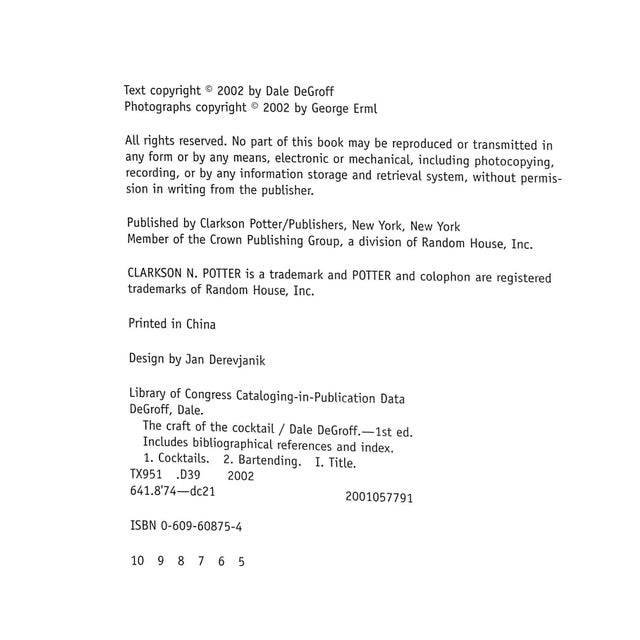 Text copyright © 2002 by Dale DeGroff
Photographs copyright © 2002 by George Erml

All rights reserved. No part of this book may be reproduced or transmitted in any form or by any means, electronic or mechanical, including photocopying, recording, or by any information storage and retrieval system, without permission in writing from the publisher.

Published by Clarkson Potter/Publishers, New York, New York
Member of the Crown Publishing Group, a division of Random House, Inc.

CLARKSON N. POTTER is a trademark and POTTER and colophon are registered trademarks of Random House, Inc.

Printed in China

Design by Jan Derevjanik

Library of Congress Cataloging-in-Publication Data
DeGroff, Dale.
The craft of the cocktail / Dale DeGroff.—1st ed.
Includes bibliographical references and index.
1. Cocktails. 2. Bartending. I. Title.
TX951 .D39 2002
641.8'74—dc21 2001057791

ISBN 0-609-60875-4

10 9 8 7 6 5